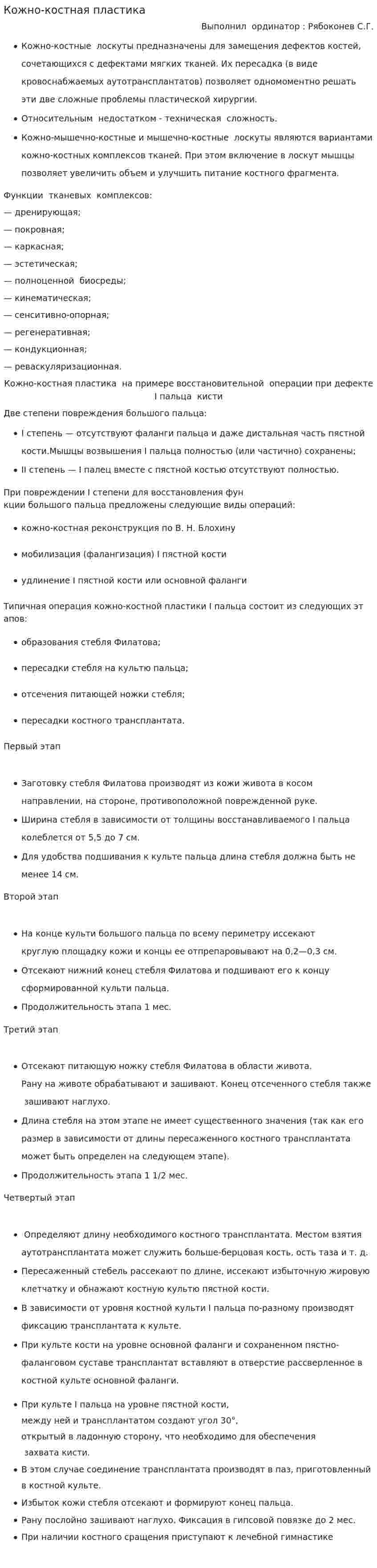 Кожно-костная пластика

Выполнил ординатор : Рябоконев С.Г.

• Кожно-костные лоскуты предназначены для замещения дефектов костей, сочетающихся с дефектами мягких тканей. Их пересадка (в виде кровоснабжаемых аутотрансплантатов) позволяет одномоментно решать эти две сложные проблемы пластической хирургии.
• Относительным недостатком - техническая сложность.
• Кожно-мышечно-костные и мышечно-костные лоскуты являются вариантами кожно-костных комплексов тканей. При этом включение в лоскут мышцы позволяет увеличить объем и улучшить питание костного фрагмента.

Функции тканевых комплексов:
— дренирующая;
— покровная;
— каркасная;
— эстетическая;
— полноценной биосреды;
— кинематическая;
— сенситивно-опорная;
— регенеративная;
— кондукционная;
— реваскуляризационная.

Кожно-костная пластика на примере восстановительной операции при дефекте I пальца кисти

Две степени повреждения большого пальца:

• I степень — отсутствуют фаланги пальца и даже дистальная часть пястной кости.Мышцы возвышения I пальца полностью (или частично) сохранены;
• II степень — I палец вместе с пястной костью отсутствуют полностью.

При повреждении I степени для восстановления фун
кции большого пальца предложены следующие виды операций:

• кожно-костная реконструкция по В. Н. Блохину
• мобилизация (фалангизация) I пястной кости
• удлинение I пястной кости или основной фаланги

Типичная операция кожно-костной пластики I пальца состоит из следующих эт апов:

• образования стебля Филатова;
• пересадки стебля на культю пальца;
• отсечения питающей ножки стебля;
• пересадки костного трансплантата.

Первый этап

• Заготовку стебля Филатова производят из кожи живота в косом направлении, на стороне, противоположной поврежденной руке.
• Ширина стебля в зависимости от толщины восстанавливаемого I пальца колеблется от 5,5 до 7 см.
• Для удобства подшивания к культе пальца длина стебля должна быть не менее 14 см.

Второй этап

• На конце культи большого пальца по всему периметру иссекают круглую площадку кожи и концы ее отпрепаровывают на 0,2—0,3 см.
• Отсекают нижний конец стебля Филатова и подшивают его к концу сформированной культи пальца.
• Продолжительность этапа 1 мес.

Третий этап

• Отсекают питающую ножку стебля Филатова в области живота. Рану на животе обрабатывают и зашивают. Конец отсеченного стебля также зашивают наглухо.
• Длина стебля на этом этапе не имеет существенного значения (так как его размер в зависимости от длины пересаженного костного трансплантата может быть определен на следующем этапе).
• Продолжительность этапа 1 1/2 мес.

Четвертый этап

• Определяют длину необходимого костного трансплантата. Местом взятия аутотрансплантата может служить больше-берцовая кость, ость таза и т. д.
• Пересаженный стебель рассекают по длине, иссекают избыточную жировую клетчатку и обнажают костную культю пястной кости.
• В зависимости от уровня костной культи I пальца по-разному производят фиксацию трансплантата к культе.
• При культе кости на уровне основной фаланги и сохраненном пястно-фаланговом суставе трансплантат вставляют в отверстие рассверленное в костной культе основной фаланги.
• При культе I пальца на уровне пястной кости,
между ней и трансплантатом создают угол 30°,
открытый в ладонную сторону, что необходимо для обеспечения
захвата кисти.
• В этом случае соединение трансплантата производят в паз, приготовленный в костной культе.
• Избыток кожи стебля отсекают и формируют конец пальца.
• Рану послойно зашивают наглухо. Фиксация в гипсовой повязке до 2 мес.
• При наличии костного сращения приступают к лечебной гимнастике